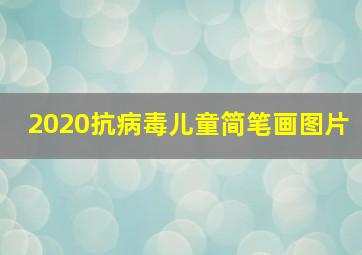 2020抗病毒儿童简笔画图片